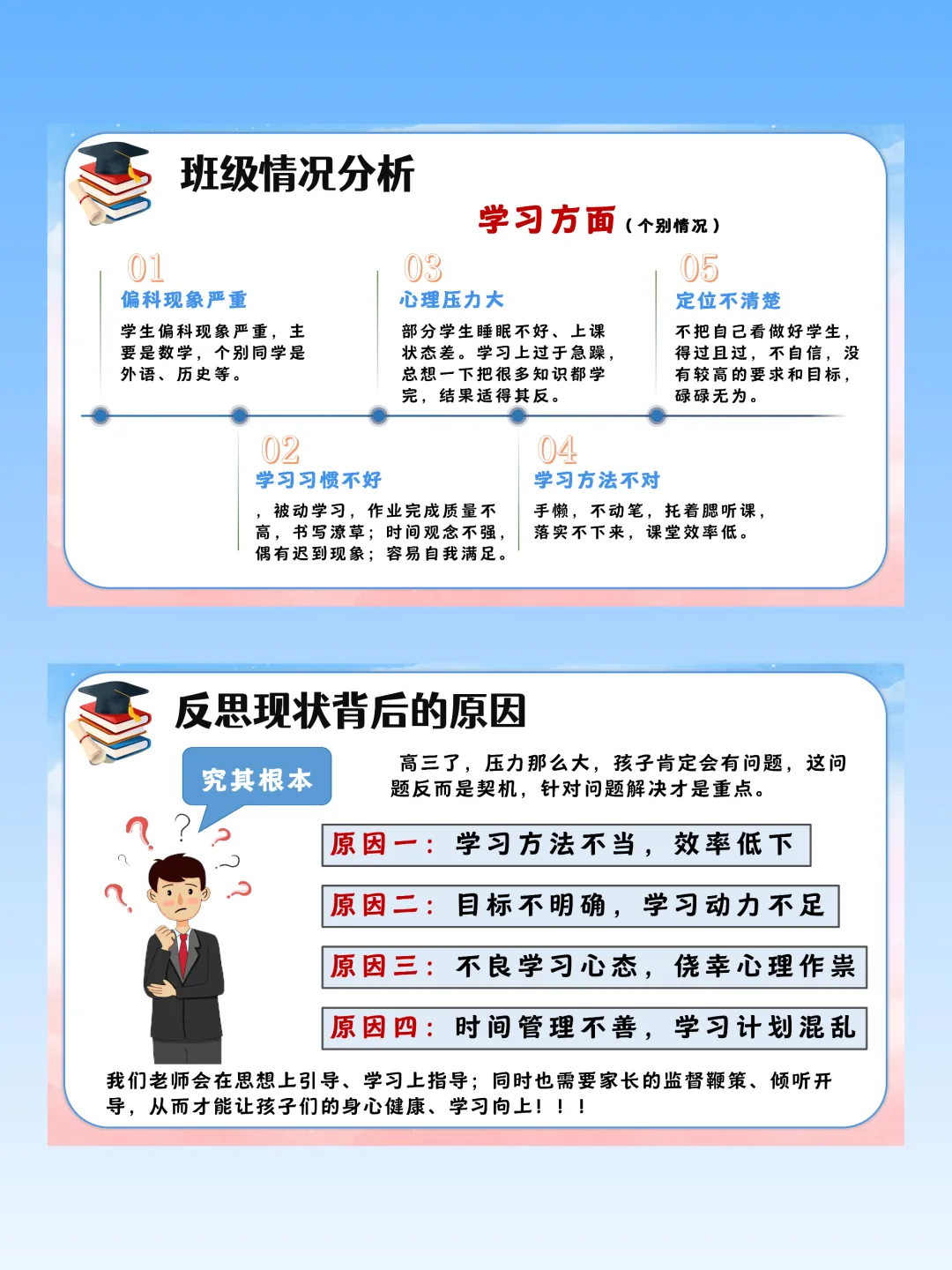 班级情况分析

学习方面（个别情况）

01
偏科现象严重
学生偏科现象严重，主要是数学，个别同学是外语、历史等。

03
心理压力大
部分学生睡眠不好、上课状态差。学习上过于急躁，总想一下把很多知识都学完，结果适得其反。

05
定位不清楚
不把自己看做好学生，得过且过，不自信，没有较高的要求和目标，碌碌无为。

02
学习习惯不好
，被动学习，作业完成质量不高，书写潦草；时间观念不强，偶有迟到现象；容易自我满足。

04
学习方法不对
手懒，不动笔，托着腮听课，落实不下来，课堂效率低。

反思现状背后的原因

究其根本

高三了，压力那么大，孩子肯定会有问题，这问题反而是契机，针对问题解决才是重点。

原因一：学习方法不当，效率低下

原因二：目标不明确，学习动力不足

原因三：不良学习心态，侥幸心理作祟

原因四：时间管理不善，学习计划混乱

我们老师会在思想上引导、学习上指导；同时也需要家长的监督鞭策、倾听开导，从而才能让孩子们的身心健康、学习向上！！！